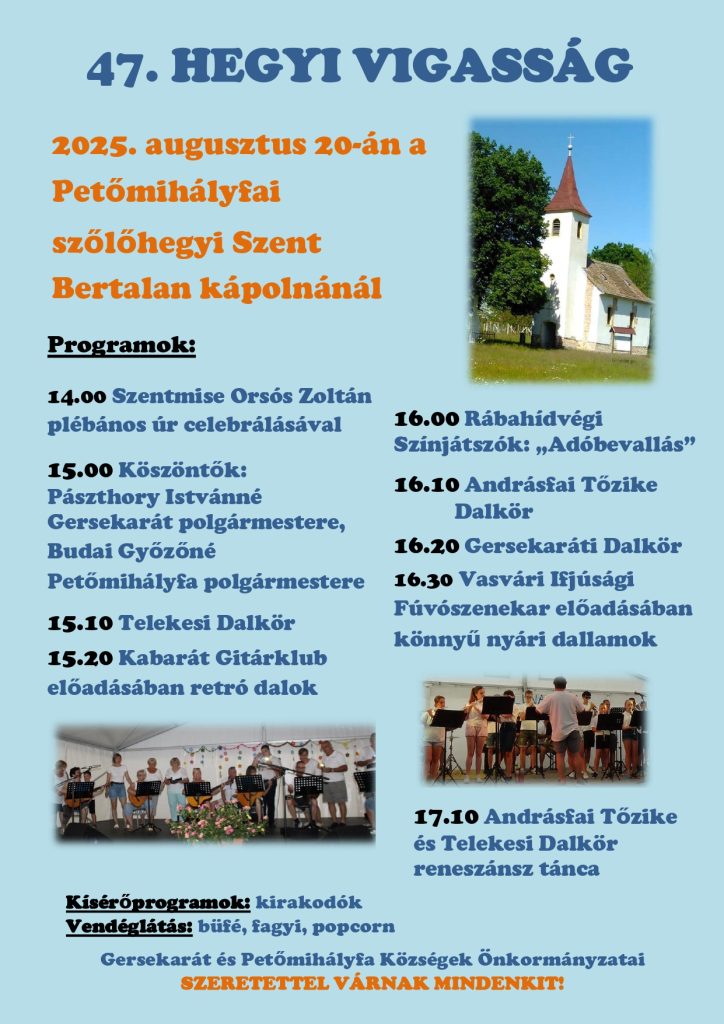 47. HEGYI VIGASSÁG

2025. augusztus 20-án a Petőmihályfai szőlőhegyi Szent Bertalan kápolnánál

Programok:

14.00 Szentmise Orsós Zoltán plébános úr celebrálásával

15.00 Köszöntők: Pászthory Istvánné Gersekarát polgármestere, Budai Győzőné Petőmihályfa polgármestere

15.10 Telekesi Dalkör

15.20 Kabarát Gitárklub előadásában retró dalok

16.00 Rábahídvégi Színjátszók: „Adóbevallás”

16.10 Andrásfai Tőzike Dalkör

16.20 Gersekaráti Dalkör

16.30 Vasvári Ifjúsági Fúvószenekar előadásában könnyű nyári dallamok

17.10 Andrásfai Tőzike és Telekesi Dalkör reneszánsz tánca

Kísérőprogramok: kirakodók
Vendéglátás: büfé, fagyi, popcorn

Gersekarát és Petőmihályfa Községek Önkormányzatai
SZERETETTEL VÁRNAK MINDENKIT!